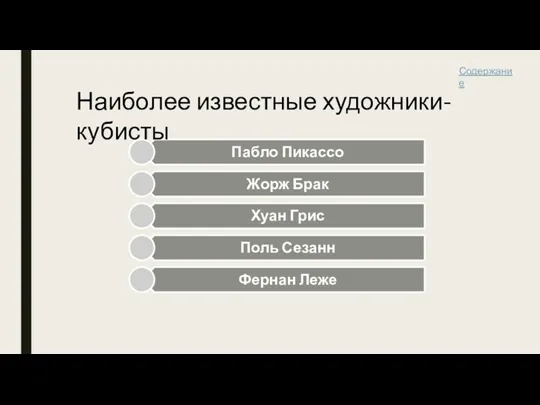 Содержание

Наиболее известные художники-кубисты

Пабло Пикассо

Жорж Брак

Хуан Грис

Поль Сезанн

Фернан Леже